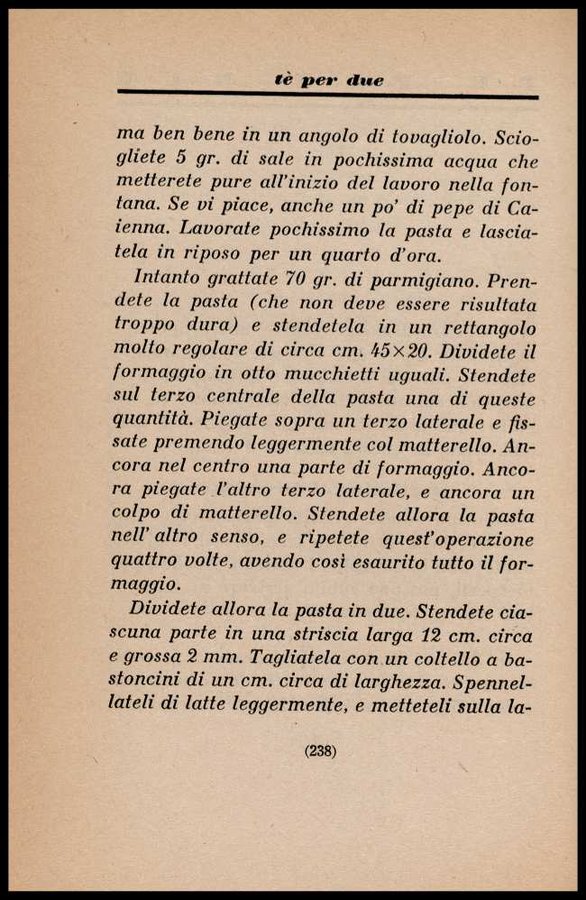 tè per due

ma ben bene in un angolo di tovagliolo. Sciogliete 5 gr. di sale in pochissima acqua che metterete pure all'inizio del lavoro nella fontana. Se vi piace, anche un po' di pepe di Caienna. Lavorate pochissimo la pasta e lasciatela in riposo per un quarto d'ora.

Intanto grattate 70 gr. di parmigiano. Prendete la pasta (che non deve essere risultata troppo dura) e stendetela in un rettangolo molto regolare di circa cm. $45 \times 20$. Dividete il formaggio in otto mucchietti uguali. Stendete sul terzo centrale della pasta una di queste quantità. Piegate sopra un terzo laterale e fissate premendo leggermente col matterello. Ancora nel centro una parte di formaggio. Ancora piegate l'altro terzo laterale, e ancora un colpo di matterello. Stendete allora la pasta nell' altro senso, e ripetete quest'operazione quattro volte, avendo così esaurito tutto il formaggio.

Dividete allora la pasta in due. Stendete ciascuna parte in una striscia larga 12 cm. circa e grossa 2 mm. Tagliatela con un coltello a bastoncini di un cm. circa di larghezza. Spennellateli di latte leggermente, e metteteli sulla la-

(238)